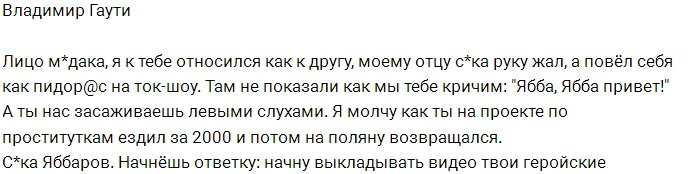 Владимир Гаути

Лицо м*дака, я к тебе относился как к другу, моему отцу с*ка руку жал, а повёл себя как пидор@с на ток-шоу. Там не показали как мы тебе кричим: "Ябба, Ябба привет!" А ты нас засаживаешь левыми слухами. Я молчу как ты на проекте по проституткам ездил за 2000 и потом на поляну возвращался.
С*ка Яббаров. Начнёшь ответку: начну выкладывать видео твои геройские